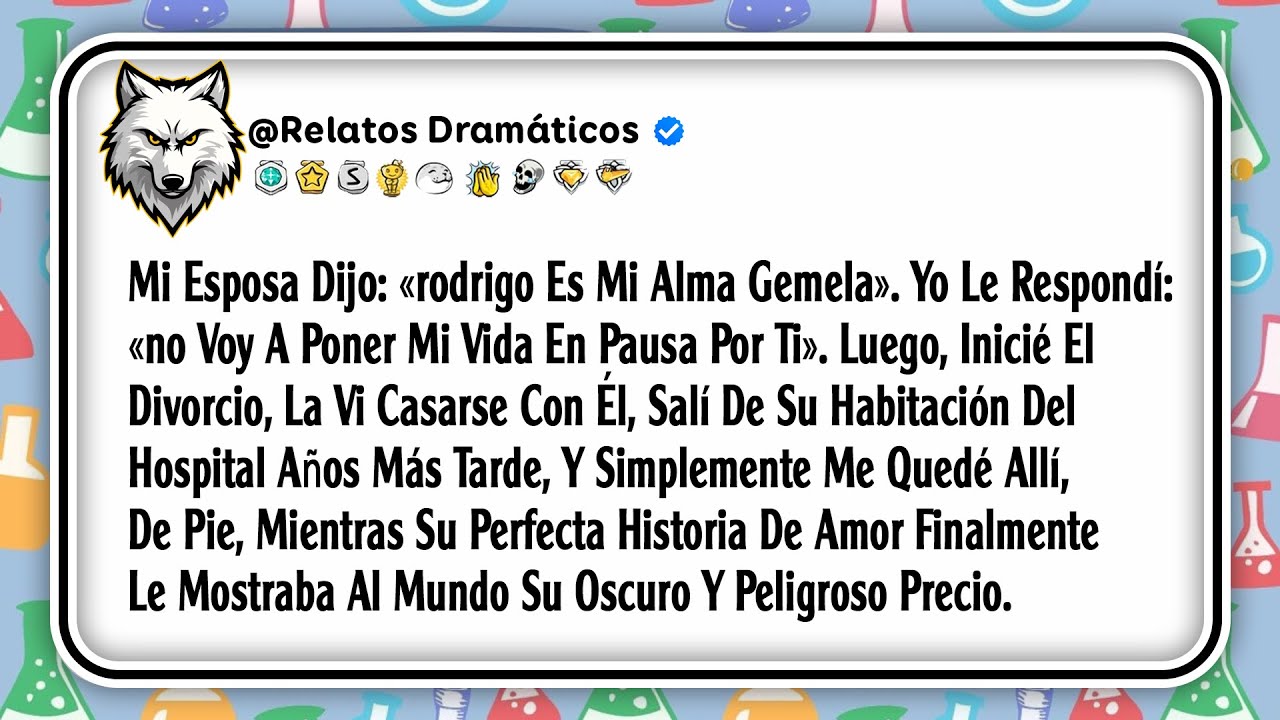 @Relatos Dramáticos

Mi Esposa Dijo: «rodrigo Es Mi Alma Gemela». Yo Le Respondí: «no Voy A Poner Mi Vida En Pausa Por Ti». Luego, Inicié El Divorcio, La Vi Casarse Con Él, Salí De Su Habitación Del Hospital Años Más Tarde, Y Simplemente Me Quedé Allí, De Pie, Mientras Su Perfecta Historia De Amor Finalmente Le Mostraba Al Mundo Su Oscuro Y Peligroso Precio.